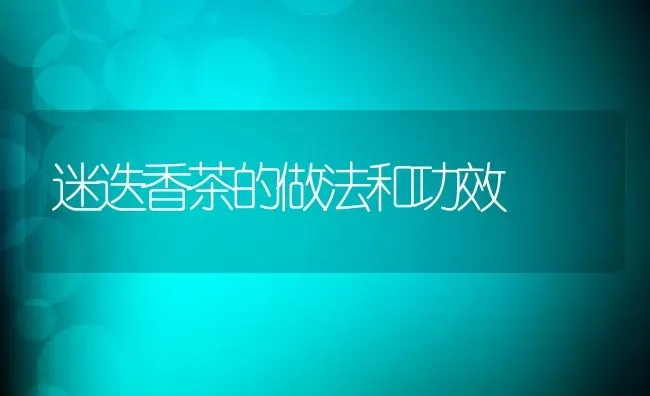 迷迭香茶的做法和功效